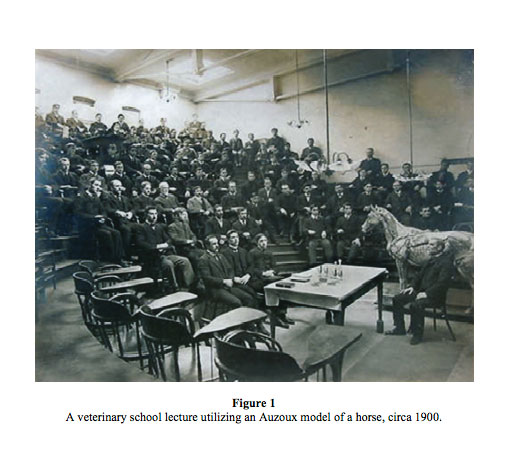 Figure 1
A veterinary school lecture utilizing an Auzoux model of a horse, circa 1900.